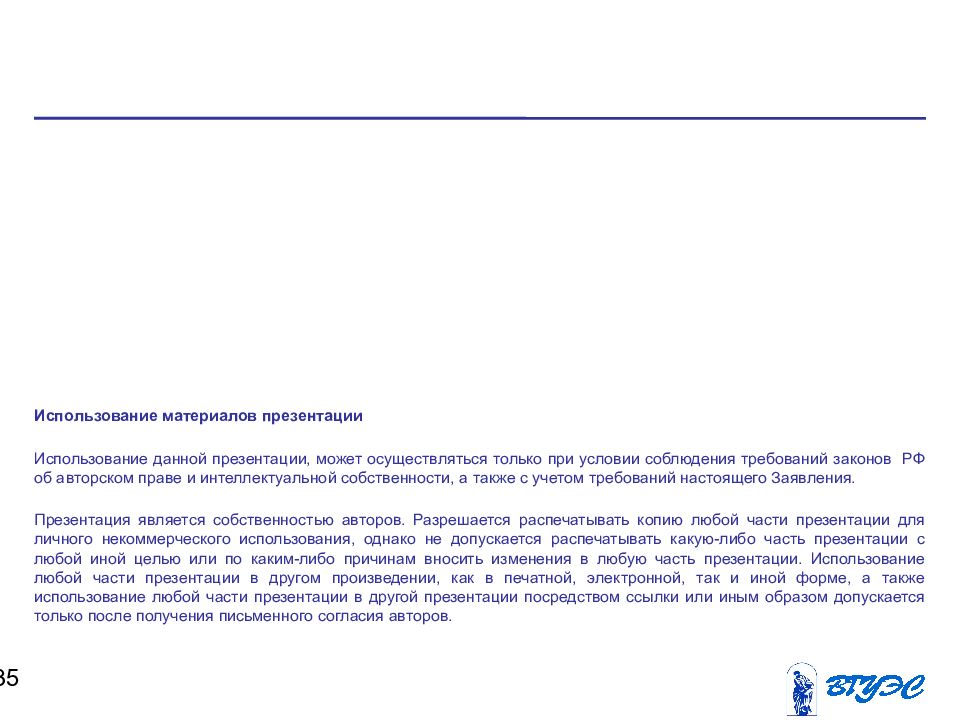 Использование материалов презентации

Использование данной презентации, может осуществляться только при условии соблюдения требований законов РФ об авторском праве и интеллектуальной собственности, а также с учетом требований настоящего Заявления.

Презентация является собственностью авторов. Разрешается распечатывать копию любой части презентации для личного некоммерческого использования, однако не допускается распечатывать какую-либо часть презентации с любой иной целью или по каким-либо причинам вносить изменения в любую часть презентации. Использование любой части презентации в другом произведении, как в печатной, электронной, так и иной форме, а также использование любой части презентации в другой презентации посредством ссылки или иным образом допускается только после получения письменного согласия авторов.

35

ВГУЭС